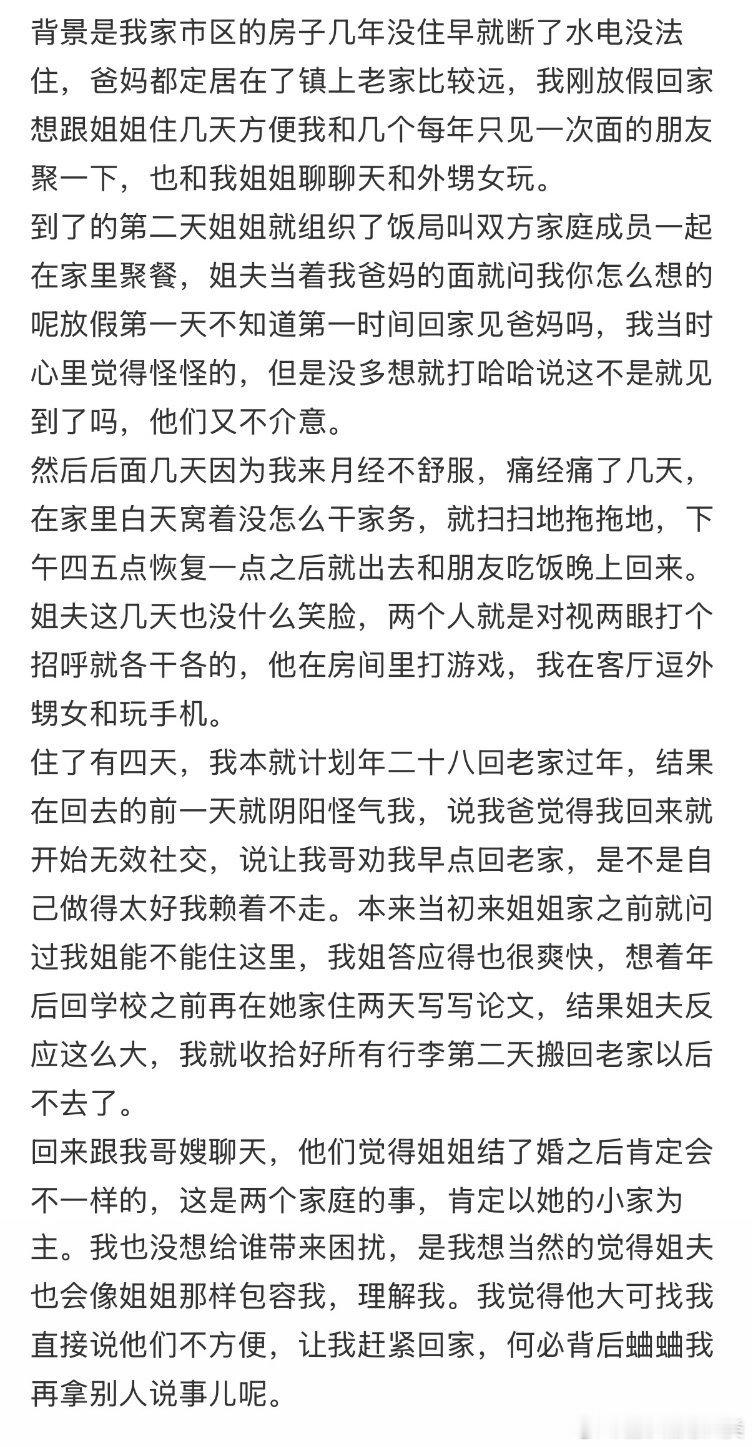 背景是我家市区的房子几年没住早就断了水电没法住，爸妈都定居在了镇上老家比较远，我刚放假回家想跟姐姐住几天方便我和几个每年只见一次面的朋友聚一下，也和我姐姐聊聊天和外甥女玩。
到了的第二天姐姐就组织了饭局叫双方家庭成员一起在家里聚餐，姐夫当着我爸妈的面就问我你怎么想的呢放假第一天不知道第一时间回家见爸妈吗，我当时心里觉得怪怪的，但是没多想就打哈哈说这不是就见到了吗，他们又不介意。
然后后面几天因为我来月经不舒服，痛经痛了几天，在家里白天窝着没怎么干家务，就扫扫地拖拖地，下午四五点恢复一点之后就出去和朋友吃饭晚上回来。姐夫这几天也没什么笑脸，两个人就是对视两眼打个招呼就各干各的，他在房间里打游戏，我在客厅逗外甥女和玩手机。
住了有四天，我本就计划年二十八回老家过年，结果在回去的前一天就阴阳怪气我，说我爸觉得我回来就开始无效社交，说让我哥劝我早点回老家，是不是自己做得太好我赖着不走。本来当初来姐姐家之前就问过我姐能不能住这里，我姐答应得也很爽快，想着年后回学校之前再在她家住两天写写论文，结果姐夫反应这么大，我就收拾好所有行李第二天搬回老家以后不去了。
回来跟我哥嫂聊天，他们觉得姐姐结了婚之后肯定会不一样的，这是两个家庭的事，肯定以她的小家为主。我也没想给谁带来困扰，是我想当然的觉得姐夫也会像姐姐那样包容我，理解我。我觉得他大可找我直接说他们不方便，让我赶紧回家，何必背后蛐蛐我再拿别人说事儿呢。